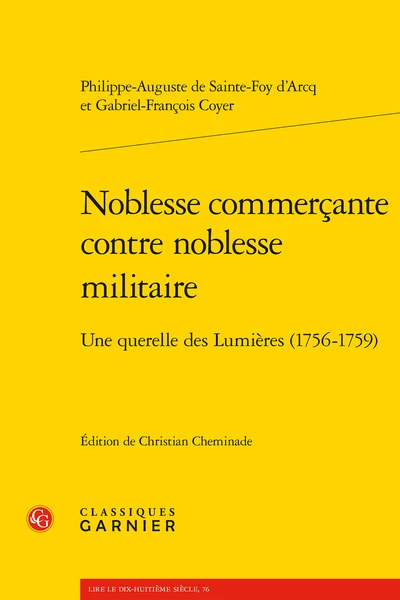 Philippe-Auguste de Sainte-Foy d'Arcq
et Gabriel-François Coyer

Noblesse commerçante contre noblesse militaire

Une querelle des Lumières (1756-1759)

Édition de Christian Cheminade

CLASSIQUES
GARNIER

LIRE LE DIX-HUITIÈME SIÈCLE, 76